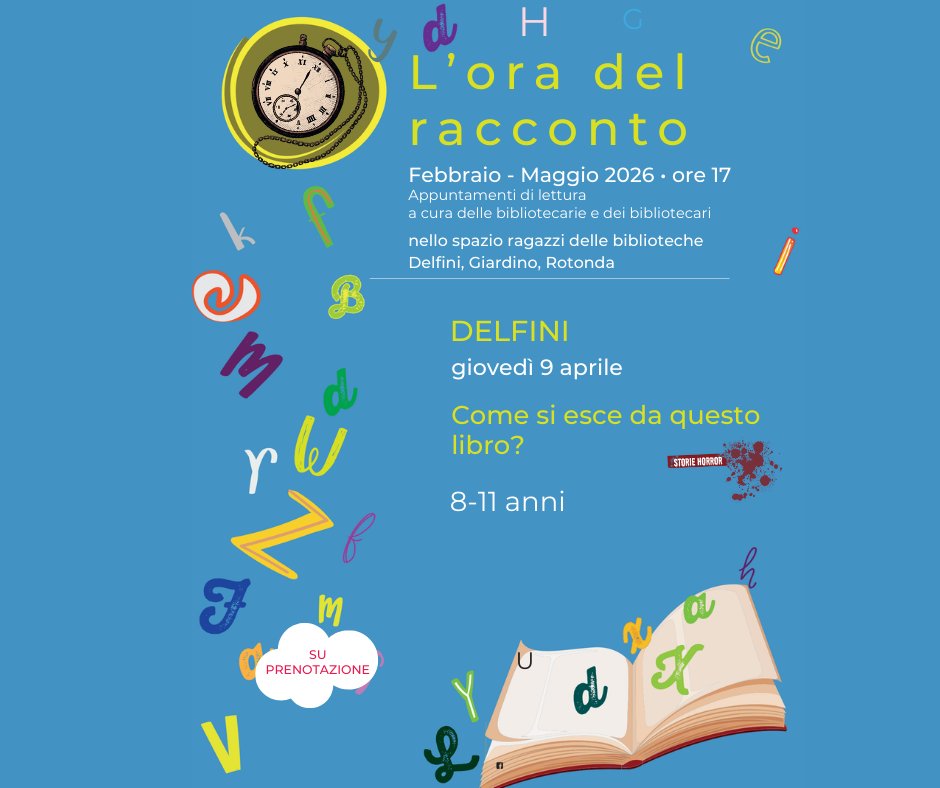 L'ora del racconto

Febbraio - Maggio 2026 • ore 17
Appuntamenti di lettura
a cura delle bibliotecarie e dei bibliotecari

nello spazio ragazzi delle biblioteche
Delfini, Giardino, Rotonda

DELFINI
giovedì 9 aprile

Come si esce da questo libro?

STORIE HORROR

8-11 anni

SU PRENOTAZIONE